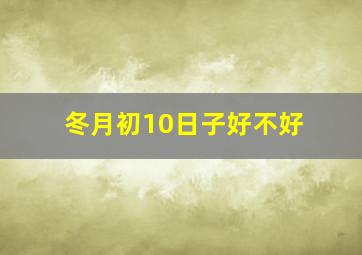 冬月初10日子好不好